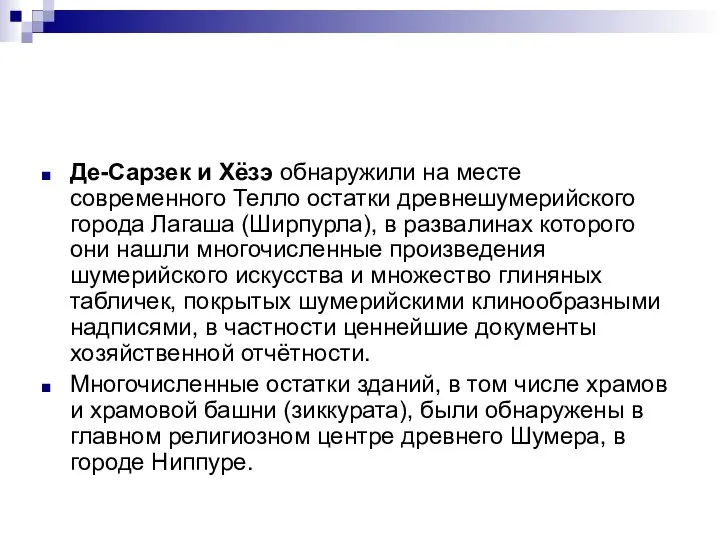 Де-Сарзек и Хёзэ обнаружили на месте современного Телло остатки древнешумерийского города Лагаша (Ширпурла), в развалинах которого они нашли многочисленные произведения шумерийского искусства и множество глиняных табличек, покрытых шумерийскими клинообразными надписями, в частности ценнейшие документы хозяйственной отчётности.

Многочисленные остатки зданий, в том числе храмов и храмовой башни (зиккурата), были обнаружены в главном религиозном центре древнего Шумера, в городе Ниппуре.